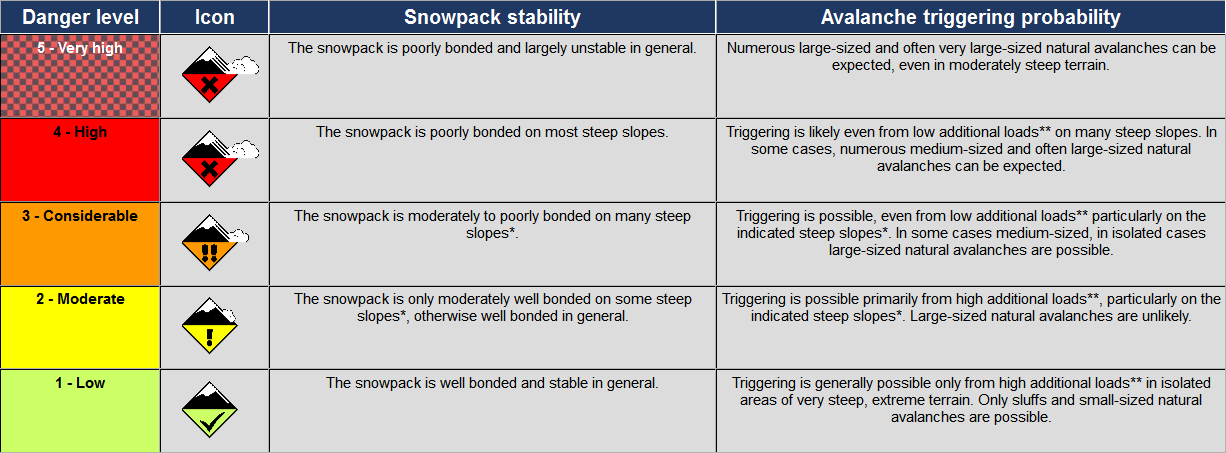 | Danger level | Icon | Snowpack stability | Avalanche triggering probability |
|---|---|---|---|
| 5 - Very high | | The snowpack is poorly bonded and largely unstable in general. | Numerous large-sized and often very large-sized natural avalanches can be expected, even in moderately steep terrain. |
| 4 - High | | The snowpack is poorly bonded on most steep slopes. | Triggering is likely even from low additional loads** on many steep slopes. In some cases, numerous medium-sized and often large-sized natural avalanches can be expected. |
| 3 - Considerable | | The snowpack is moderately to poorly bonded on many steep slopes*. | Triggering is possible, even from low additional loads** particularly on the indicated steep slopes*. In some cases medium-sized, in isolated cases large-sized natural avalanches are possible. |
| 2 - Moderate | | The snowpack is only moderately well bonded on some steep slopes*, otherwise well bonded in general. | Triggering is possible primarily from high additional loads**, particularly on the indicated steep slopes*. Large-sized natural avalanches are unlikely. |
| 1 - Low | | The snowpack is well bonded and stable in general. | Triggering is generally possible only from high additional loads** in isolated areas of very steep, extreme terrain. Only sluffs and small-sized natural avalanches are possible. |